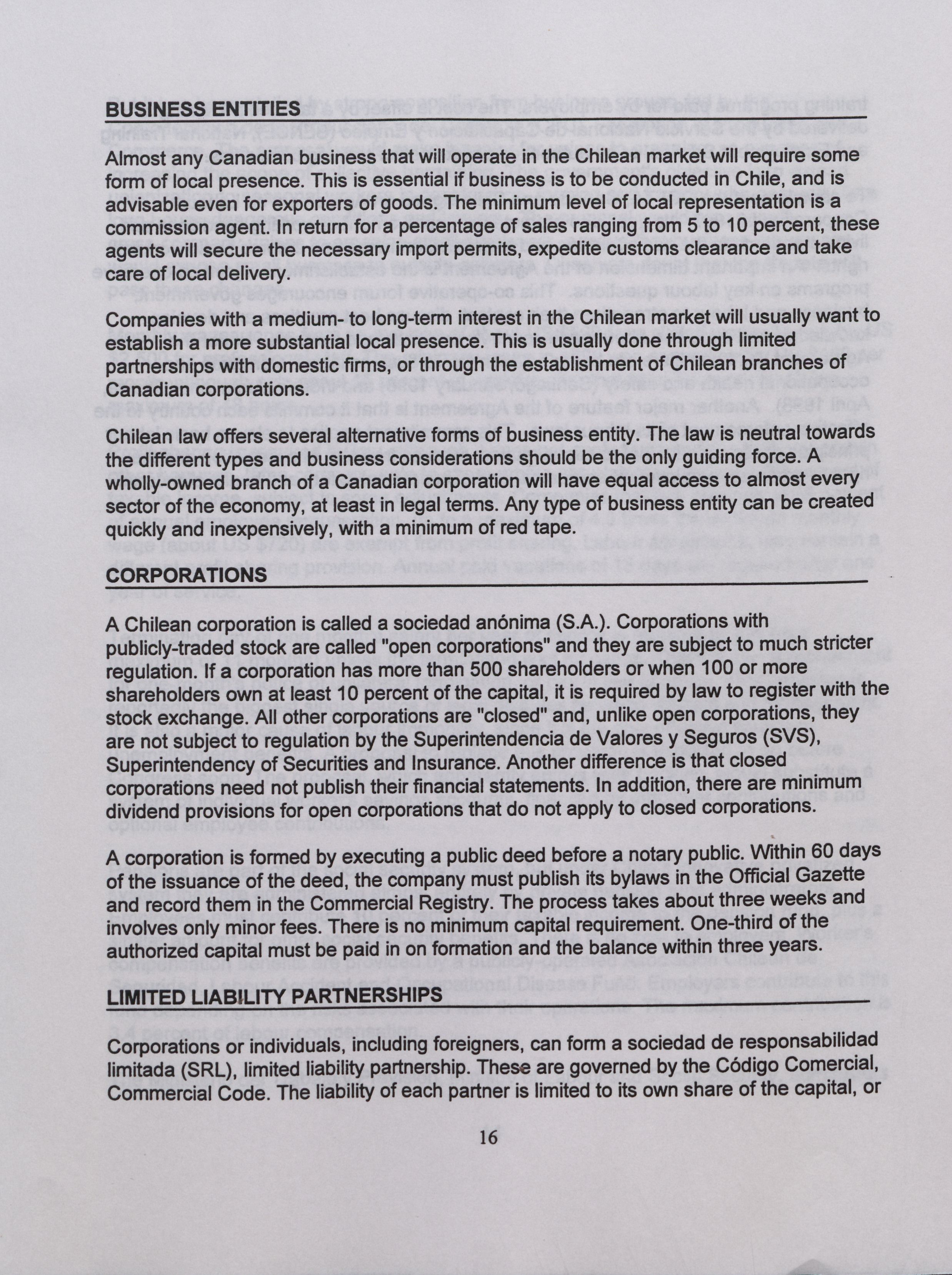 BUSINESS ENTITIES

Almost any Canadian business that will operate in the Chilean market will require some form of local presence. This is essential if business is to be conducted in Chile, and is advisable even for exporters of goods. The minimum level of local representation is a commission agent. In return for a percentage of sales ranging from 5 to 10 percent, these agents will secure the necessary import permits, expedite customs clearance and take care of local delivery.

Companies with a medium- to long-term interest in the Chilean market will usually want to establish a more substantial local presence. This is usually done through limited partnerships with domestic firms, or through the establishment of Chilean branches of Canadian corporations.

Chilean law offers several alternative forms of business entity. The law is neutral towards the different types and business considerations should be the only guiding force. A wholly-owned branch of a Canadian corporation will have equal access to almost every sector of the economy, at least in legal terms. Any type of business entity can be created quickly and inexpensively, with a minimum of red tape.

CORPORATIONS

A Chilean corporation is called a sociedad anónima (S.A.). Corporations with publicly-traded stock are called "open corporations" and they are subject to much stricter regulation. If a corporation has more than 500 shareholders or when 100 or more shareholders own at least 10 percent of the capital, it is required by law to register with the stock exchange. All other corporations are "closed" and, unlike open corporations, they are not subject to regulation by the Superintendencia de Valores y Seguros (SVS), Superintendency of Securities and Insurance. Another difference is that closed corporations need not publish their financial statements. In addition, there are minimum dividend provisions for open corporations that do not apply to closed corporations.

A corporation is formed by executing a public deed before a notary public. Within 60 days of the issuance of the deed, the company must publish its bylaws in the Official Gazette and record them in the Commercial Registry. The process takes about three weeks and involves only minor fees. There is no minimum capital requirement. One-third of the authorized capital must be paid in on formation and the balance within three years.

LIMITED LIABILITY PARTNERSHIPS

Corporations or individuals, including foreigners, can form a sociedad de responsabilidad limitada (SRL), limited liability partnership. These are governed by the Código Comercial, Commercial Code. The liability of each partner is limited to its own share of the capital, or

16